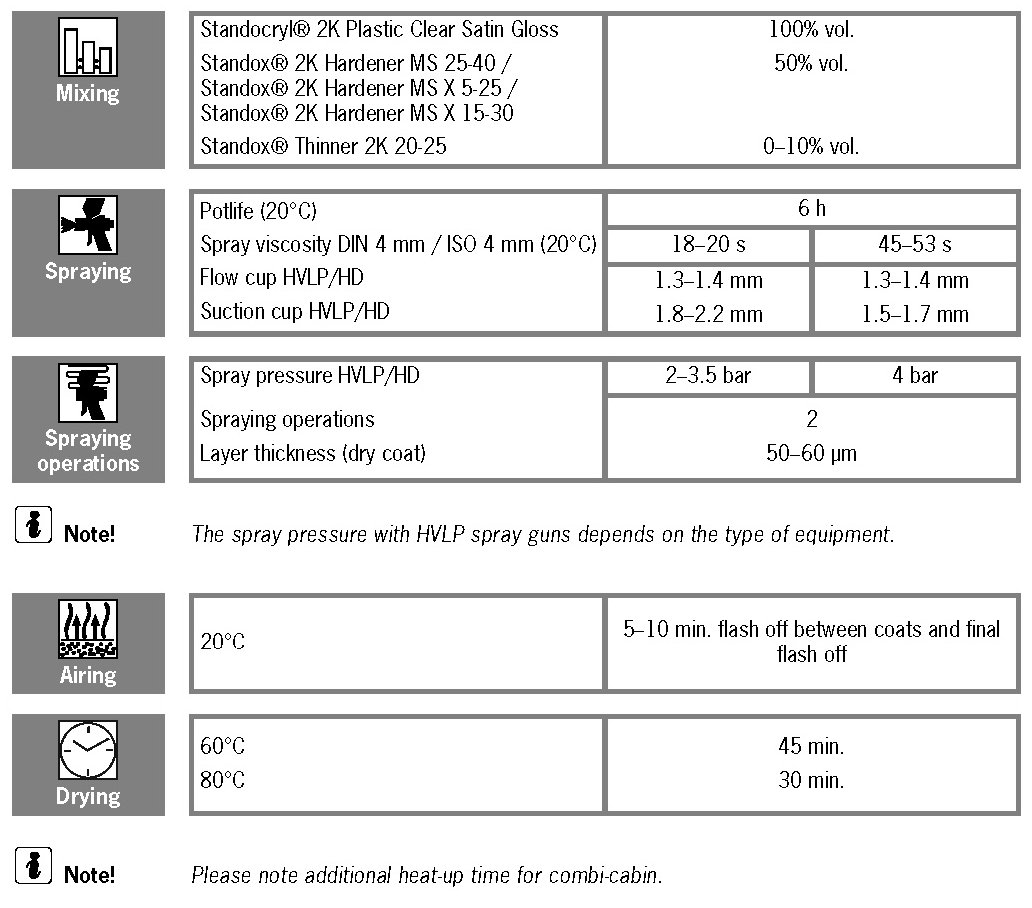 Mixing

| Standocryl® 2K Plastic Clear Satin Gloss | 100% vol. |
|---|---|
| Standox® 2K Hardener MS 25-40 / Standox® 2K Hardener MS X 5-25 / Standox® 2K Hardener MS X 15-30 | 50% vol. |
| Standox® Thinner 2K 20-25 | 0–10% vol. |

Spraying

| Potlife (20°C) | 6 h | |
|---|---|---|
| Spray viscosity DIN 4 mm / ISO 4 mm (20°C) | 18–20 s | 45–53 s |
| Flow cup HVLP/HD | 1.3–1.4 mm | 1.3–1.4 mm |
| Suction cup HVLP/HD | 1.8–2.2 mm | 1.5–1.7 mm |

Spraying operations

| Spray pressure HVLP/HD | 2–3.5 bar | 4 bar |
|---|---|---|
| Spraying operations | 2 | |
| Layer thickness (dry coat) | 50–60 µm | |

Note! The spray pressure with HVLP spray guns depends on the type of equipment.

Airing

| 20°C | 5–10 min. flash off between coats and final flash off |
|---|---|

Drying

| 60°C | 45 min. |
|---|---|
| 80°C | 30 min. |

Note! Please note additional heat-up time for combi-cabin.